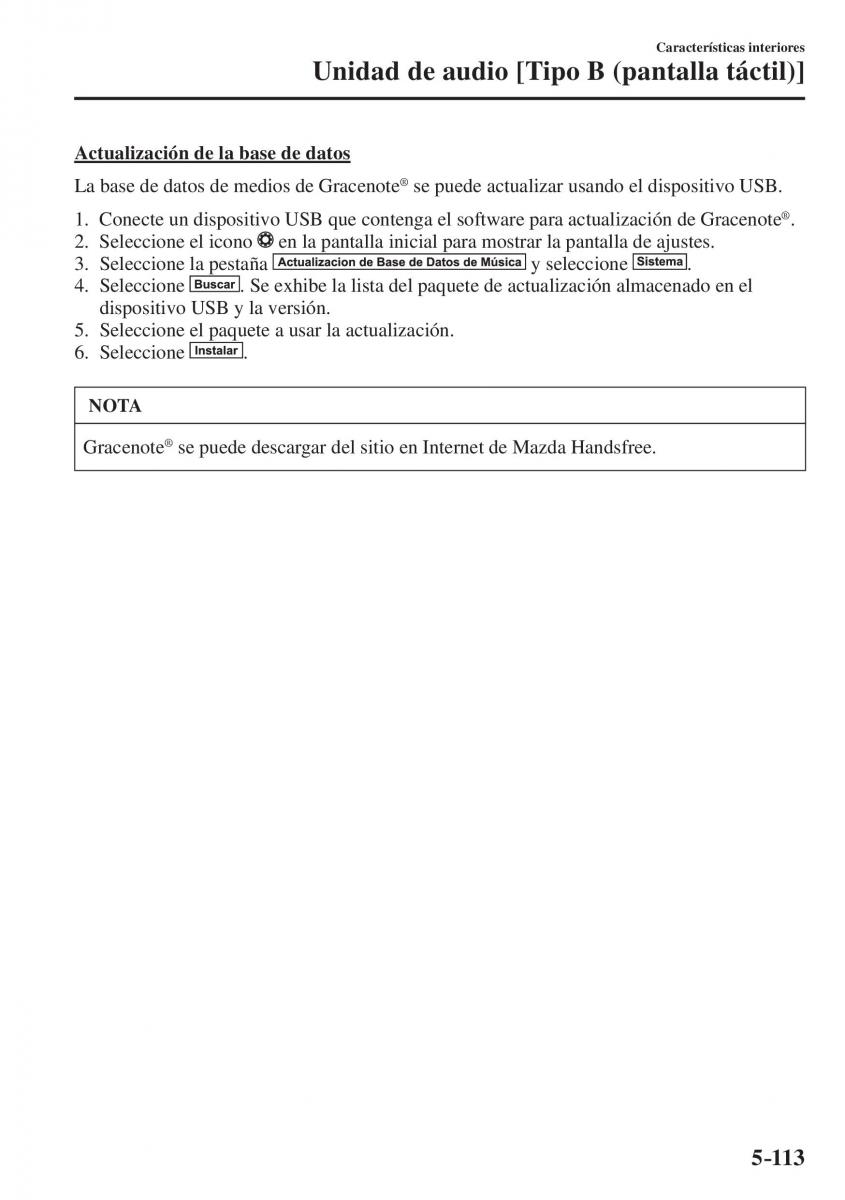 Características interiores
Unidad de audio [Tipo B (pantalla táctil)]

Actualización de la base de datos

La base de datos de medios de Gracenote® se puede actualizar usando el dispositivo USB.

1. Conecte un dispositivo USB que contenga el software para actualización de Gracenote®.
2. Seleccione el icono en la pantalla inicial para mostrar la pantalla de ajustes.
3. Seleccione la pestaña Actualizacion de Base de Datos de Música y seleccione Sistema.
4. Seleccione Buscar. Se exhibe la lista del paquete de actualización almacenado en el dispositivo USB y la versión.
5. Seleccione el paquete a usar la actualización.
6. Seleccione Instalar.

NOTA

Gracenote® se puede descargar del sitio en Internet de Mazda Handsfree.

5-113